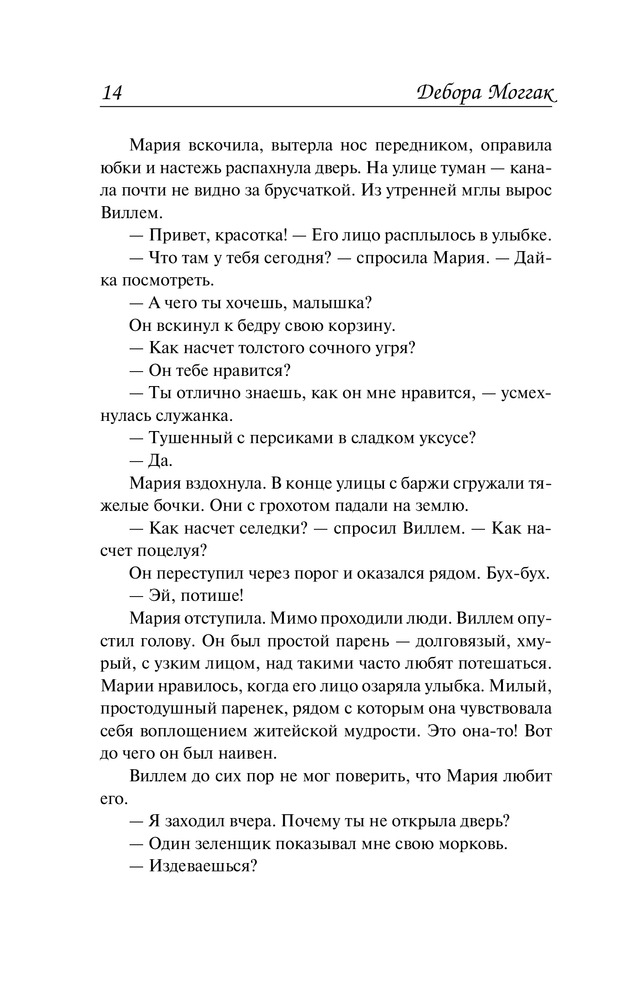 14 Дебора Моггак

Мария вскочила, вытерла нос передником, оправила юбки и настежь распахнула дверь. На улице туман — канала почти не видно за брусчаткой. Из утренней мглы вырос Виллем.

— Привет, красотка! — Его лицо расплылось в улыбке.

— Что там у тебя сегодня? — спросила Мария. — Дай-ка посмотреть.

— А чего ты хочешь, малышка?

Он вскинул к бедру свою корзину.

— Как насчет толстого сочного угря?

— Он тебе нравится?

— Ты отлично знаешь, как он мне нравится, — усмехнулась служанка.

— Тушенный с персиками в сладком уксусе?

— Да.

Мария вздохнула. В конце улицы с баржи сгружали тяжелые бочки. Они с грохотом падали на землю.

— Как насчет селедки? — спросил Виллем. — Как насчет поцелуя?

Он переступил через порог и оказался рядом. Бух-бух.

— Эй, потише!

Мария отступила. Мимо проходили люди. Виллем опустил голову. Он был простой парень — долговязый, хмурый, с узким лицом, над такими часто любят потешаться. Марии нравилось, когда его лицо озаряла улыбка. Милый, простодушный паренек, рядом с которым она чувствовала себя воплощением житейской мудрости. Это она-то! Вот до чего он был наивен.

Виллем до сих пор не мог поверить, что Мария любит его.

— Я заходил вчера. Почему ты не открыла дверь?

— Один зеленщик показывал мне свою морковь.

— Издеваешься?